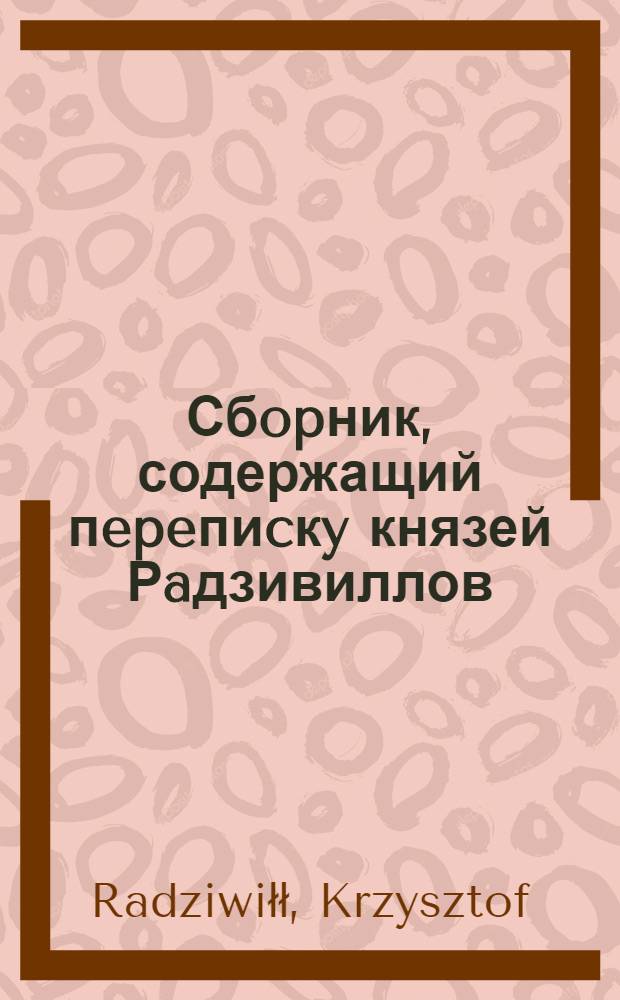 Сборник, содержащий переписку князей Радзивиллов

Radziwiłł, Krzysztof